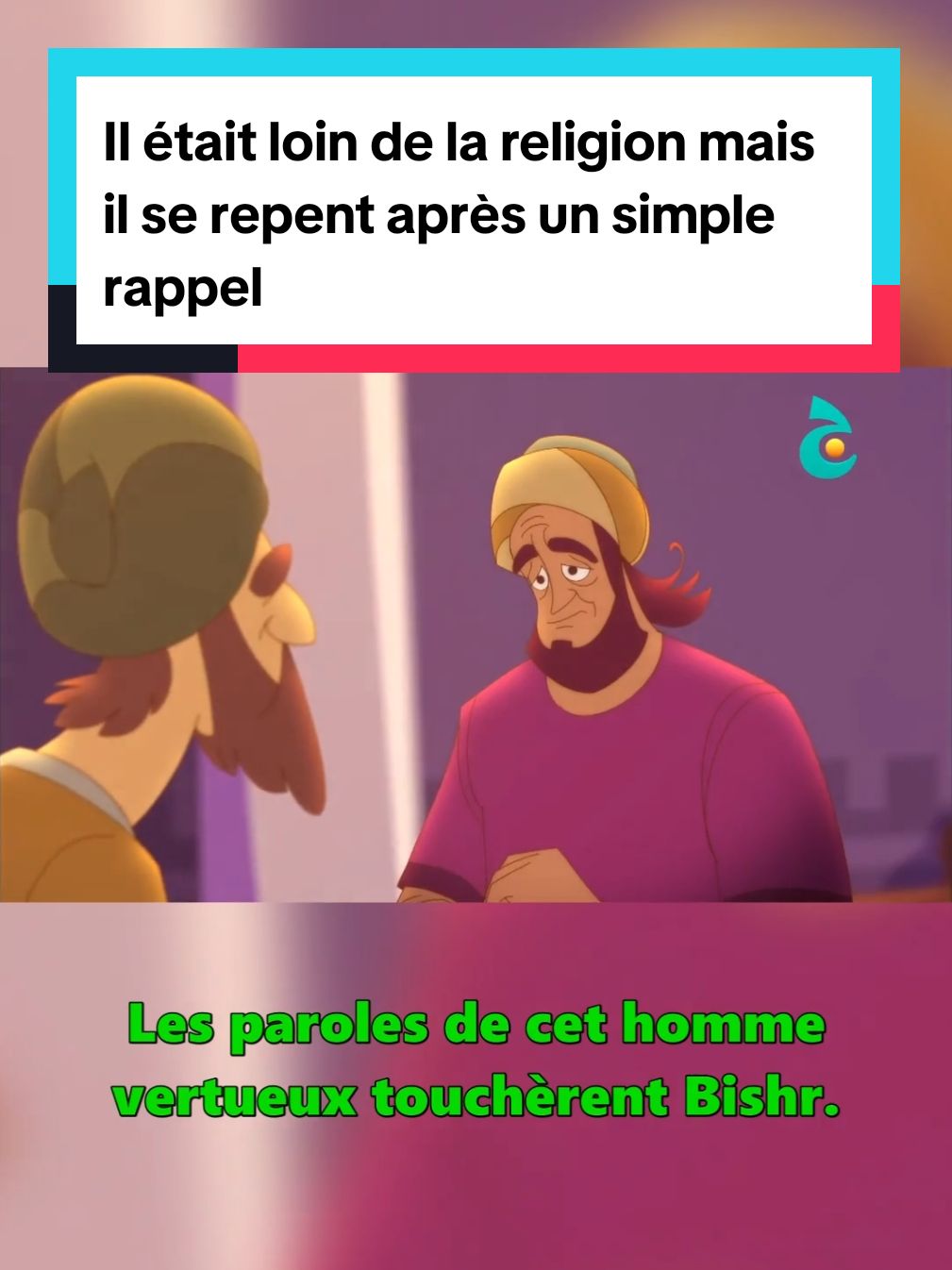 Il était loin de la religion mais il se repent après un simple rappel

Les paroles de cet homme vertueux touchèrent Bishr.